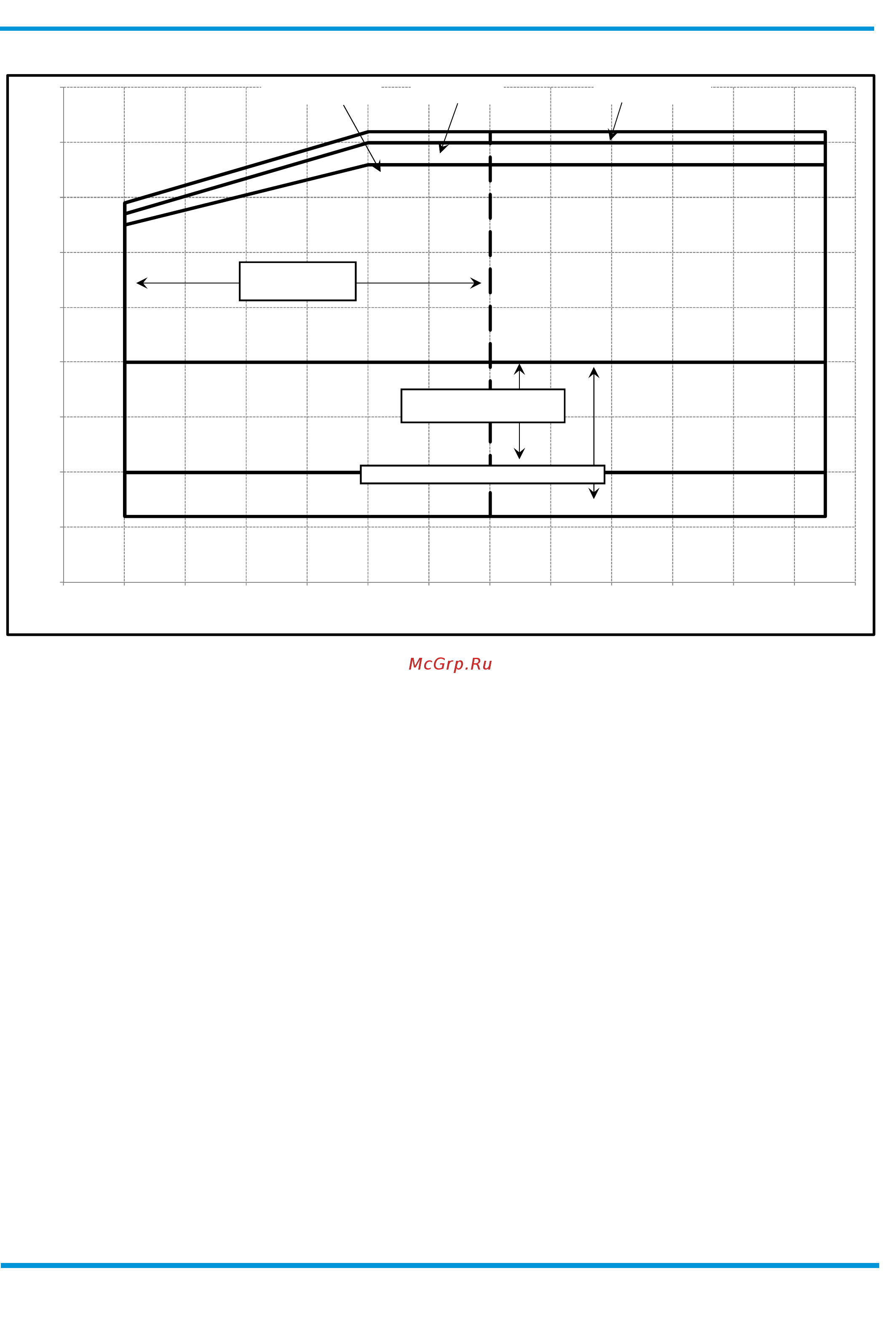 McGrp.Ru